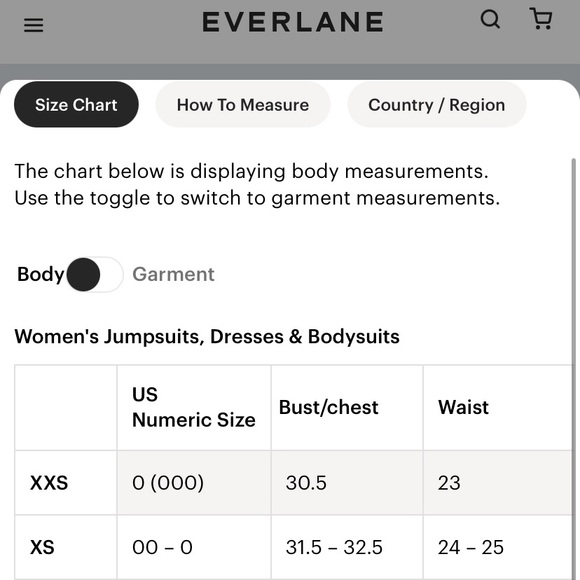 EVERLANE

Size Chart How To Measure Country / Region

The chart below is displaying body measurements. Use the toggle to switch to garment measurements.

Body Garment

Women's Jumpsuits, Dresses & Bodysuits

| | US Numeric Size | Bust/chest | Waist |
|---|---|---|---|
| XXS | 0 (000) | 30.5 | 23 |
| XS | 00 – 0 | 31.5 – 32.5 | 24 – 25 |